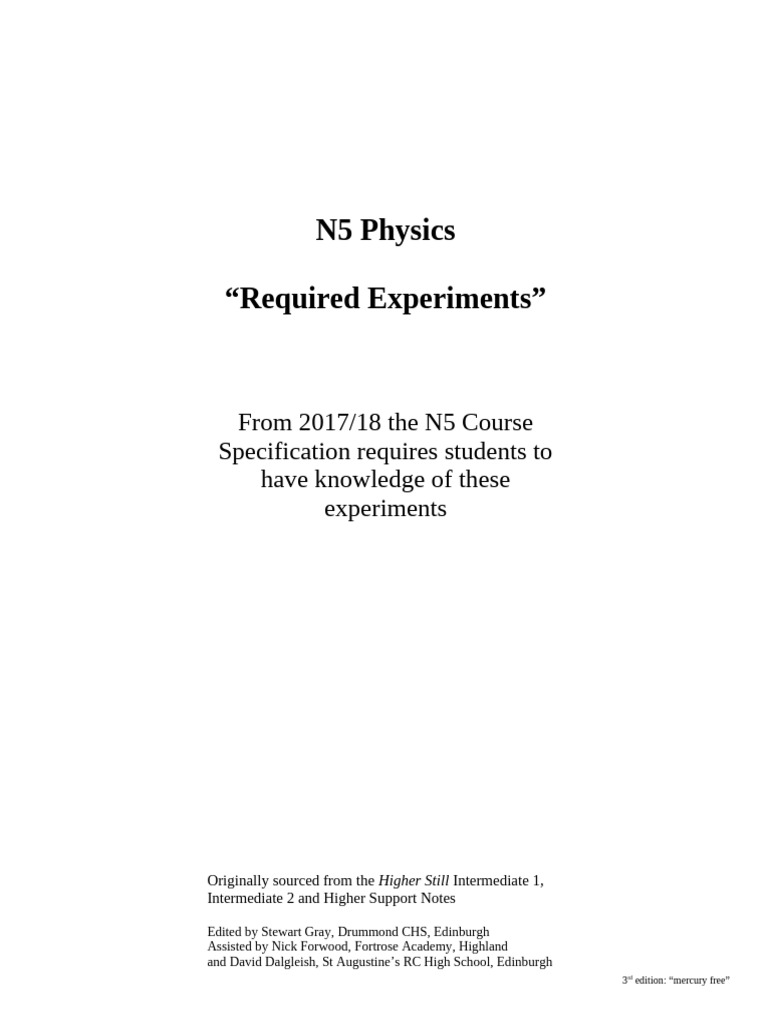 N5 Physics

“Required Experiments”

From 2017/18 the N5 Course Specification requires students to have knowledge of these experiments

Originally sourced from the Higher Still Intermediate 1, Intermediate 2 and Higher Support Notes

Edited by Stewart Gray, Drummond CHS, Edinburgh
Assisted by Nick Forwood, Fortrose Academy, Highland
and David Dalgleish, St Augustine’s RC High School, Edinburgh

3rd edition: “mercury free”